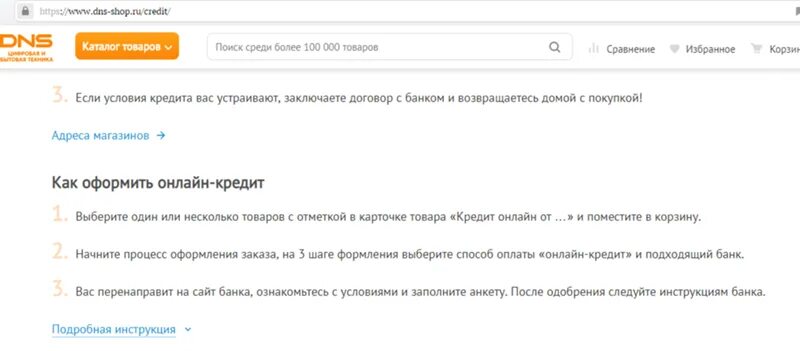 https://www.dns-shop.ru/credit/

DNS ЦИФРОВАЯ И БЫТОВАЯ ТЕХНИКА

Каталог товаров

Поиск среди более 100 000 товаров

Сравнение Избранное Корзин

3. Если условия кредита вас устраивают, заключаете договор с банком и возвращаетесь домой с покупкой!

Адреса магазинов →

Как оформить онлайн-кредит

1. Выберите один или несколько товаров с отметкой в карточке товара «Кредит онлайн от ...» и поместите в корзину.

2. Начните процесс оформления заказа, на 3 шаге формления выберите способ оплаты «онлайн-кредит» и подходящий банк.

3. Вас перенаправит на сайт банка, ознакомьтесь с условиями и заполните анкету. После одобрения следуйте инструкциям банка.

Подробная инструкция